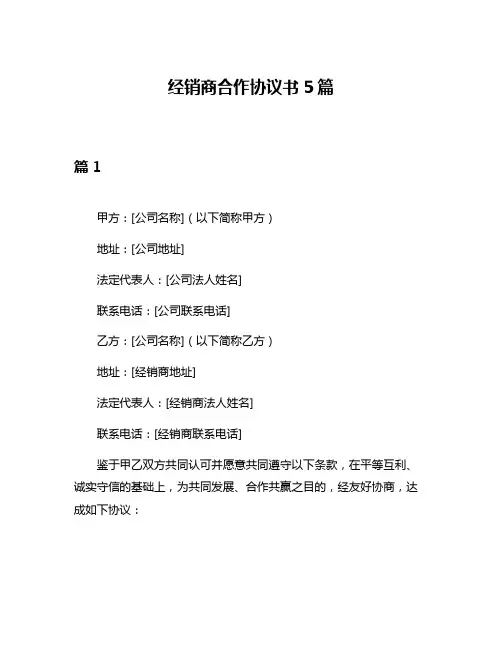 经销商合作协议书 5 篇

篇 1

甲方：[公司名称]（以下简称甲方）

地址：[公司地址]

法定代表人：[公司法人姓名]

联系电话：[公司联系电话]

乙方：[公司名称]（以下简称乙方）

地址：[经销商地址]

法定代表人：[经销商法人姓名]

联系电话：[经销商联系电话]

鉴于甲乙双方共同认可并愿意共同遵守以下条款，在平等互利、诚实守信的基础上，为共同发展、合作共赢之目的，经友好协商，达成如下协议：